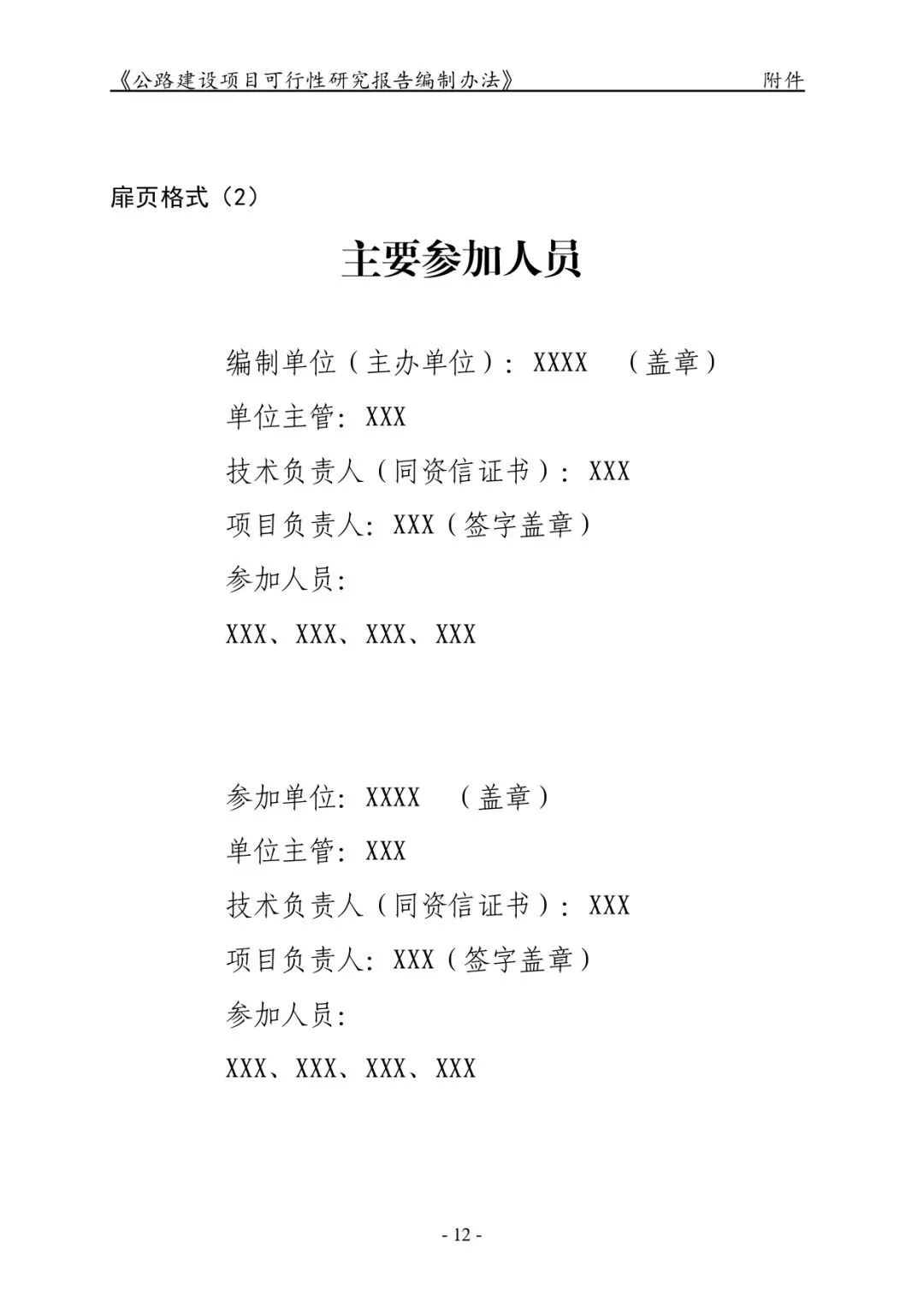 《公路建设项目可行性研究报告编制办法》 附件

扉页格式（2）

主要参加人员

编制单位（主办单位）：XXXX （盖章）

单位主管：XXX

技术负责人（同资信证书）：XXX

项目负责人：XXX（签字盖章）

参加人员：

XXX、XXX、XXX、XXX

参加单位：XXXX （盖章）

单位主管：XXX

技术负责人（同资信证书）：XXX

项目负责人：XXX（签字盖章）

参加人员：

XXX、XXX、XXX、XXX

- 12 -